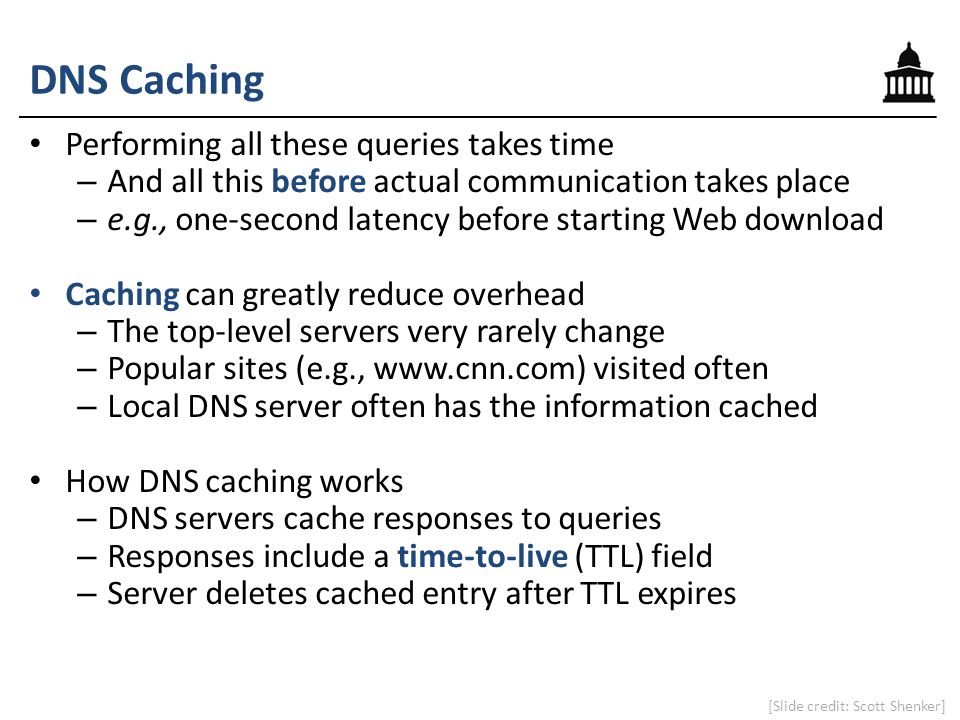 DNS Caching

• Performing all these queries takes time
– And all this before actual communication takes place
– e.g., one-second latency before starting Web download

• Caching can greatly reduce overhead
– The top-level servers very rarely change
– Popular sites (e.g., www.cnn.com) visited often
– Local DNS server often has the information cached

• How DNS caching works
– DNS servers cache responses to queries
– Responses include a time-to-live (TTL) field
– Server deletes cached entry after TTL expires

[Slide credit: Scott Shenker]